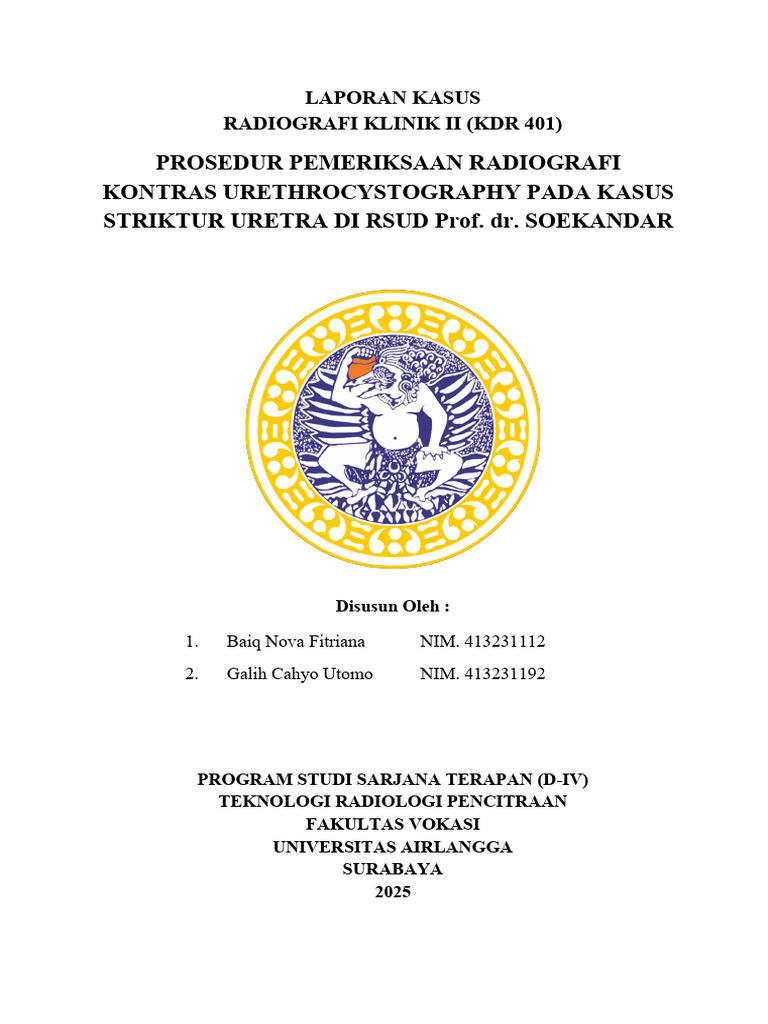 LAPORAN KASUS
RADIOGRAFI KLINIK II (KDR 401)

PROSEDUR PEMERIKSAAN RADIOGRAFI KONTRAS URETHROCYSTOGRAPHY PADA KASUS STRIKTUR URETRA DI RSUD Prof. dr. SOEKANDAR

Disusun Oleh :

1. Baiq Nova Fitriana NIM. 413231112
2. Galih Cahyo Utomo NIM. 413231192

PROGRAM STUDI SARJANA TERAPAN (D-IV)
TEKNOLOGI RADIOLOGI PENCITRAAN
FAKULTAS VOKASI
UNIVERSITAS AIRLANGGA
SURABAYA
2025